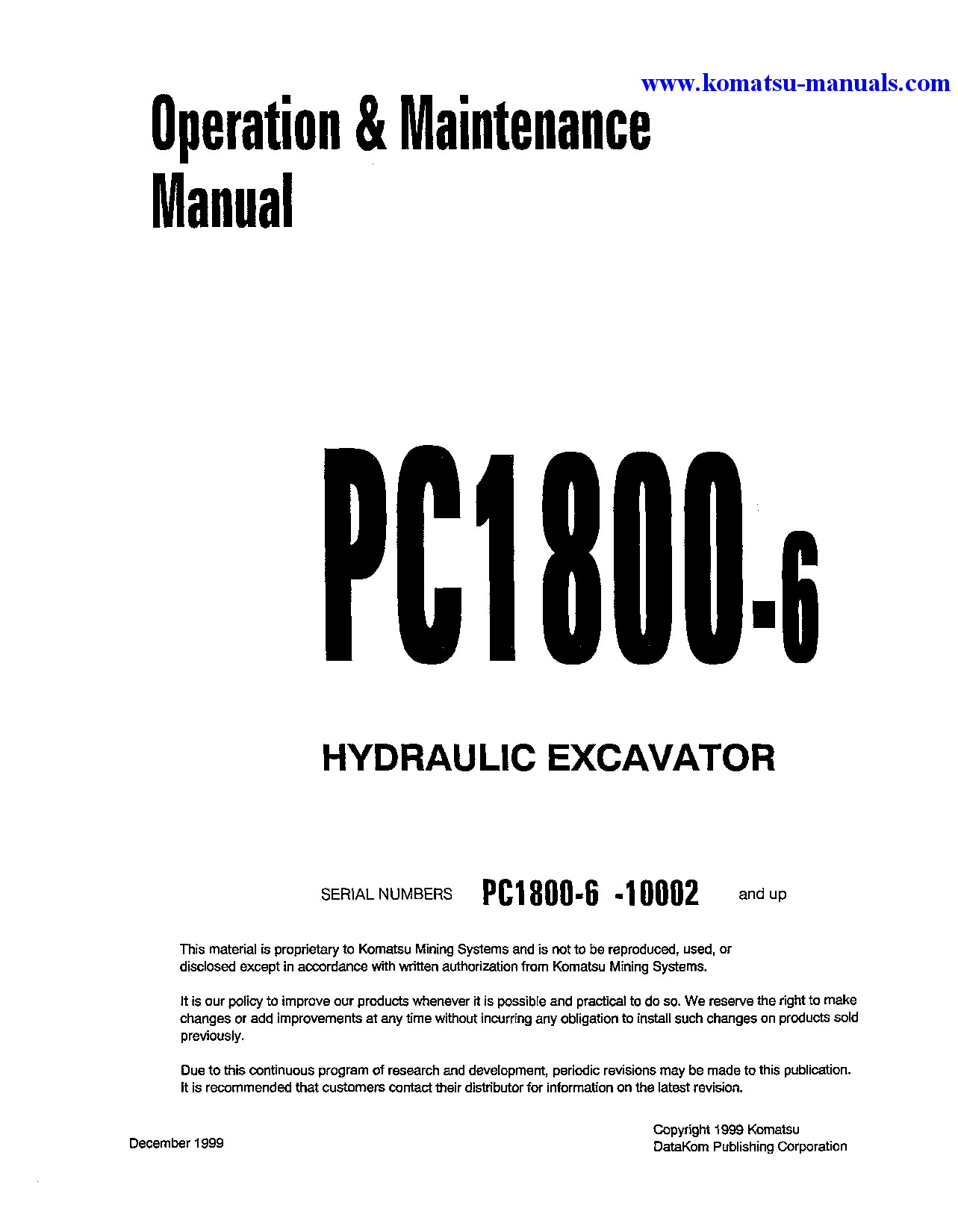 www.komatsu-manuals.com

Operation & Maintenance Manual

PC1800-6

HYDRAULIC EXCAVATOR

SERIAL NUMBERS PC1800-6 -10002 and up

This material is proprietary to Komatsu Mining Systems and is not to be reproduced, used, or disclosed except in accordance with written authorization from Komatsu Mining Systems.

It is our policy to improve our products whenever it is possible and practical to do so. We reserve the right to make changes or add improvements at any time without incurring any obligation to install such changes on products sold previously.

Due to this continuous program of research and development, periodic revisions may be made to this publication. It is recommended that customers contact their distributor for information on the latest revision.

December 1999

Copyright 1999 Komatsu
DataKom Publishing Corporation